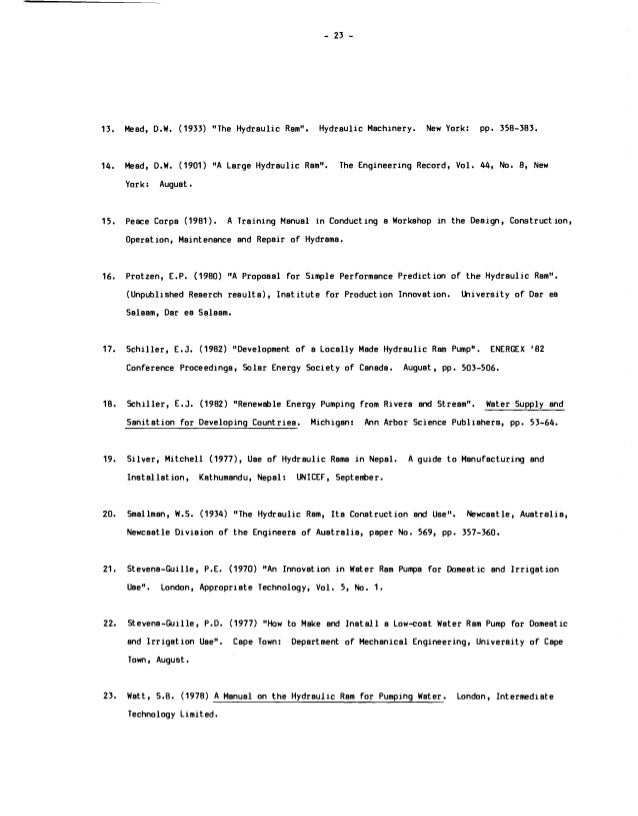 - 23 -

13. Mead, D.W. (1933) "The Hydraulic Ram". Hydraulic Machinery. New York: pp. 358-383.

14. Mead, D.W. (1901) "A Large Hydraulic Ram". The Engineering Record, Vol. 44, No. 8, New York: August.

15. Peace Corps (1981). A Training Manual in Conducting a Workshop in the Design, Construction, Operation, Maintenance and Repair of Hydrams.

16. Protzen, E.P. (1980) "A Proposal for Simple Performance Prediction of the Hydraulic Ram". (Unpublished Reserch results), Institute for Production Innovation. University of Dar es Salaam, Dar es Salaam.

17. Schiller, E.J. (1982) "Development of a Locally Made Hydraulic Ram Pump". ENERGEX '82 Conference Proceedings, Solar Energy Society of Canada. August, pp. 503-506.

18. Schiller, E.J. (1982) "Renewable Energy Pumping from Rivers and Stream". Water Supply and Sanitation for Developing Countries. Michigan: Ann Arbor Science Publishers, pp. 53-64.

19. Silver, Mitchell (1977), Use of Hydraulic Rams in Nepal. A guide to Manufacturing and Installation, Kathumandu, Nepal: UNICEF, September.

20. Smallman, W.S. (1934) "The Hydraulic Ram, Its Construction and Use". Newcastle, Australia, Newcastle Division of the Engineers of Australia, paper No. 569, pp. 357-360.

21. Stevens-Guille, P.E. (1970) "An Innovation in Water Ram Pumps for Domestic and Irrigation Use". London, Appropriate Technology, Vol. 5, No. 1.

22. Stevens-Guille, P.D. (1977) "How to Make and Install a Low-cost Water Ram Pump for Domestic and Irrigation Use". Cape Town: Department of Mechanical Engineering, University of Cape Town, August.

23. Watt, S.B. (1978) A Manual on the Hydraulic Ram for Pumping Water. London, Intermediate Technology Limited.